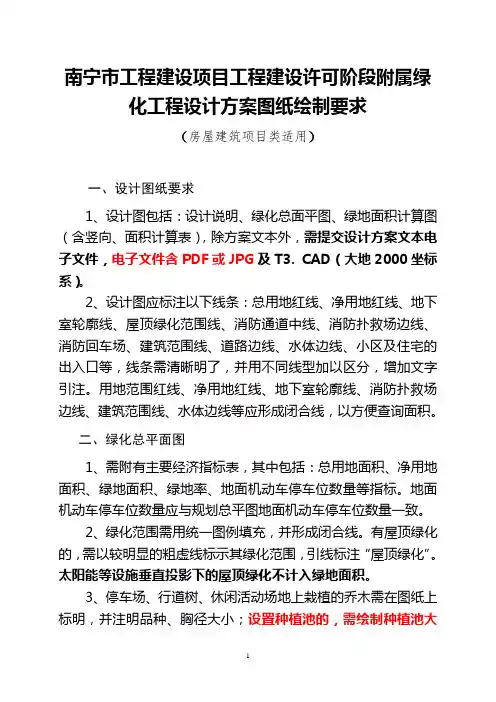 南宁市工程建设项目工程建设许可阶段附属绿化工程设计方案图纸绘制要求

（房屋建筑项目类适用）

一、设计图纸要求

1、设计图包括：设计说明、绿化总面平图、绿地面积计算图（含竖向、面积计算表），除方案文本外，需提交设计方案文本电子文件，电子文件含 PDF 或 JPG 及 T3. CAD（大地 2000 坐标系）。

2、设计图应标注以下线条：总用地红线、净用地红线、地下室轮廓线、屋顶绿化范围线、消防通道中线、消防扑救场边线、消防回车场、建筑范围线、道路边线、水体边线、小区及住宅的出入口等，线条需清晰明了，并用不同线型加以区分，增加文字引注。用地范围红线、净用地红线、地下室轮廓线、消防扑救场边线、建筑范围线、水体边线等应形成闭合线，以方便查询面积。

二、绿化总平面图

1、需附有主要经济指标表，其中包括：总用地面积、净用地面积、绿地面积、绿地率、地面机动车停车位数量等指标。地面机动车停车位数量应与规划总平图地面机动车停车位数量一致。

2、绿化范围需用统一图例填充，并形成闭合线。有屋顶绿化的，需以较明显的粗虚线标示其绿化范围，引线标注“屋顶绿化”。太阳能等设施垂直投影下的屋顶绿化不计入绿地面积。

3、停车场、行道树、休闲活动场地上栽植的乔木需在图纸上标明，并注明品种、胸径大小；设置种植池的，需绘制种植池大

1